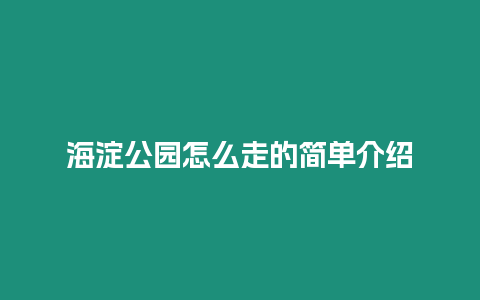 海淀公园怎么走的简单介绍